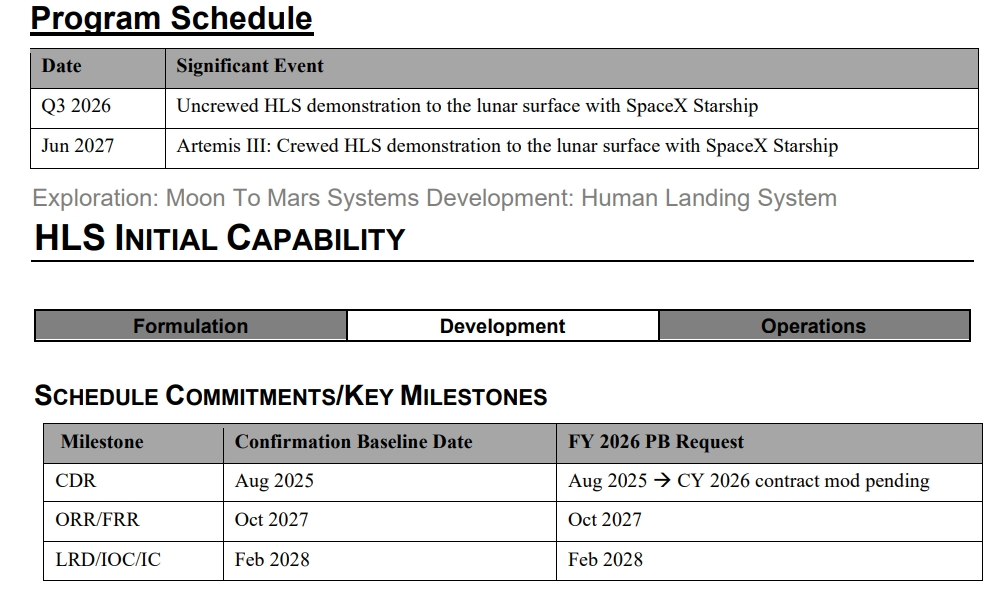 Program Schedule

| Date | Significant Event |
|---|---|
| Q3 2026 | Uncrewed HLS demonstration to the lunar surface with SpaceX Starship |
| Jun 2027 | Artemis III: Crewed HLS demonstration to the lunar surface with SpaceX Starship |

Exploration: Moon To Mars Systems Development: Human Landing System

HLS INITIAL CAPABILITY

| Formulation | Development | Operations |
|---|---|---|

SCHEDULE COMMITMENTS/KEY MILESTONES

| Milestone | Confirmation Baseline Date | FY 2026 PB Request |
|---|---|---|
| CDR | Aug 2025 | Aug 2025 → CY 2026 contract mod pending |
| ORR/FRR | Oct 2027 | Oct 2027 |
| LRD/IOC/IC | Feb 2028 | Feb 2028 |